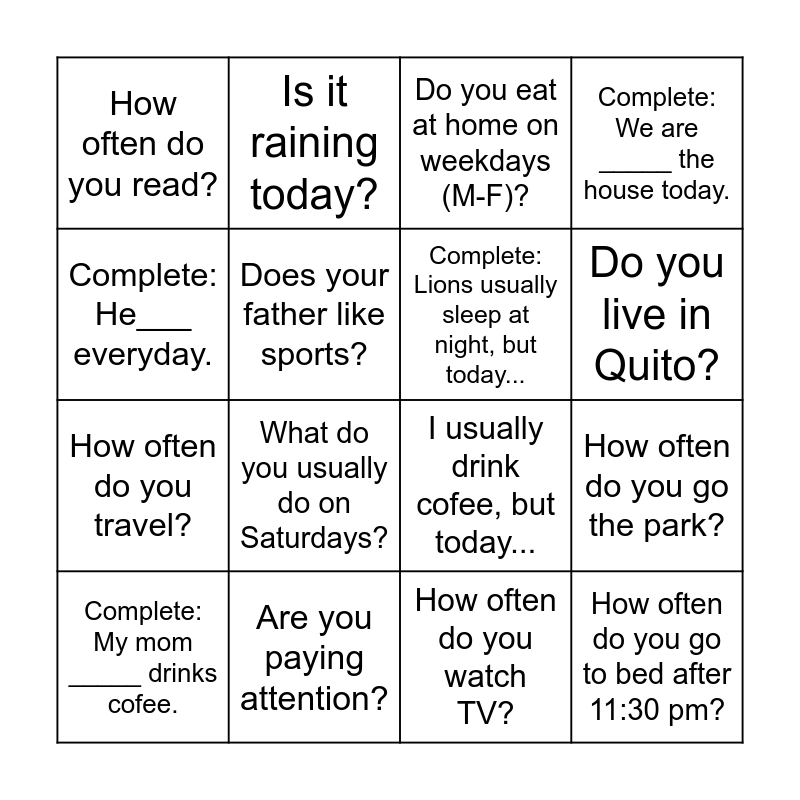 | | | | |
|---|---|---|---|
| How often do you read? | Is it raining today? | Do you eat at home on weekdays (M-F)? | Complete: We are _____ the house today. |
| Complete: He___ everyday. | Does your father like sports? | Complete: Lions usually sleep at night, but today... | Do you live in Quito? |
| How often do you travel? | What do you usually do on Saturdays? | I usually drink cofee, but today... | How often do you go the park? |
| Complete: My mom _____ drinks cofee. | Are you paying attention? | How often do you watch TV? | How often do you go to bed after 11:30 pm? |